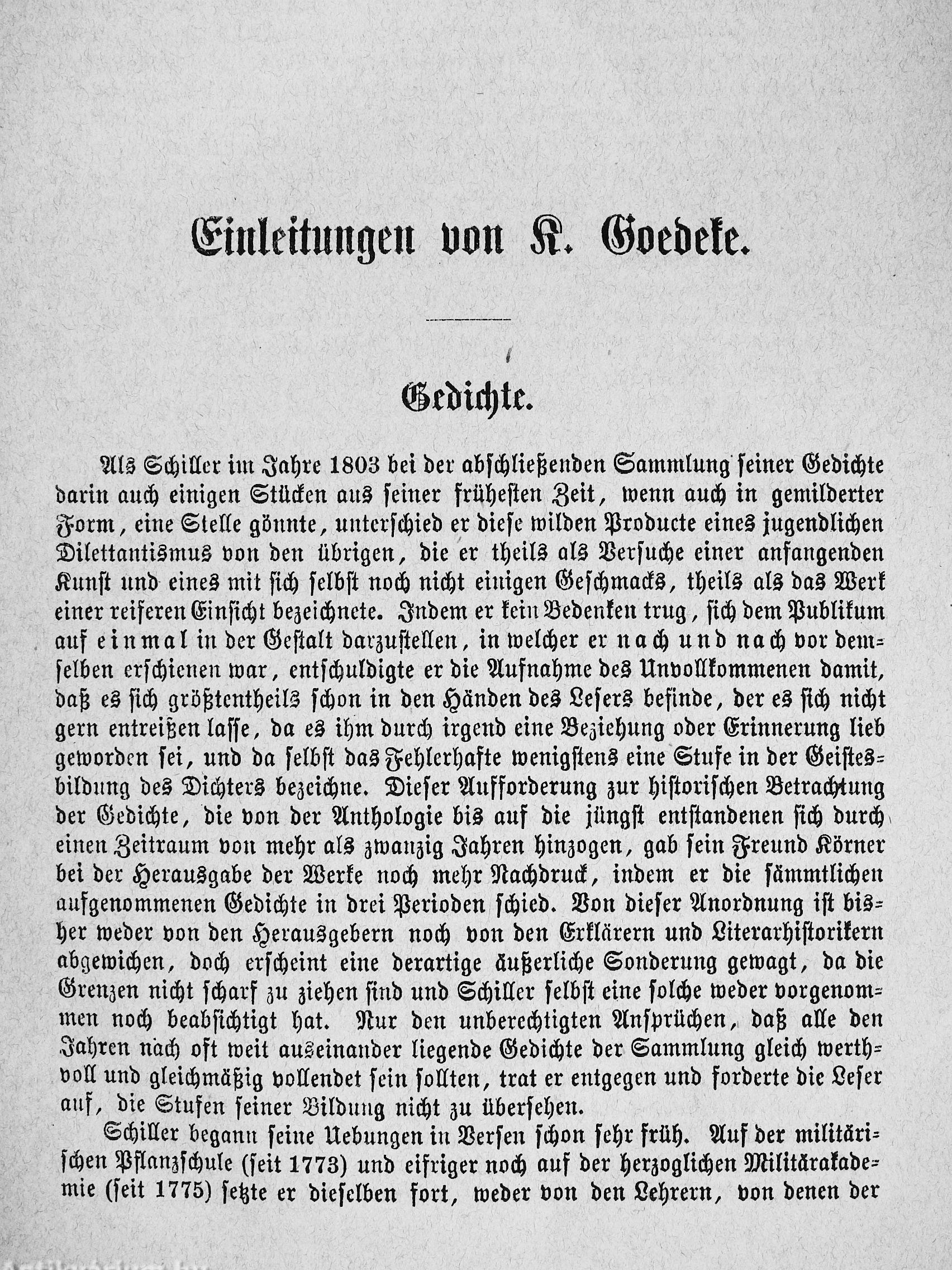 Einleitungen von K. Goedeke.

Gedichte.

Als Schiller im Jahre 1803 bei der abschließenden Sammlung seiner Gedichte darin auch einigen Stücken aus seiner frühesten Zeit, wenn auch in gemilderter Form, eine Stelle gönnte, unterschied er diese wilden Producte eines jugendlichen Dilettantismus von den übrigen, die er theils als Versuche einer anfangenden Kunst und eines mit sich selbst noch nicht einigen Geschmacks, theils als das Werk einer reiferen Einsicht bezeichnete. Indem er kein Bedenken trug, sich dem Publikum auf einmal in der Gestalt darzustellen, in welcher er nach und nach vor demselben erschienen war, entschuldigte er die Aufnahme des Unvollkommenen damit, daß es sich größtentheils schon in den Händen des Lesers befinde, der es sich nicht gern entreißen lasse, da es ihm durch irgend eine Beziehung oder Erinnerung lieb geworden sei, und da selbst das Fehlerhafte wenigstens eine Stufe in der Geistesbildung des Dichters bezeichne. Dieser Aufforderung zur historischen Betrachtung der Gedichte, die von der Anthologie bis auf die jüngst entstandenen sich durch einen Zeitraum von mehr als zwanzig Jahren hinzogen, gab sein Freund Körner bei der Herausgabe der Werke noch mehr Nachdruck, indem er die sämmtlichen aufgenommenen Gedichte in drei Perioden schied. Von dieser Anordnung ist bisher weder von den Herausgebern noch von den Erklärern und Literarhistorikern abgewichen, doch erscheint eine derartige äußerliche Sonderung gewagt, da die Grenzen nicht scharf zu ziehen sind und Schiller selbst eine solche weder vorgenommen noch beabsichtigt hat. Nur den unberechtigten Ansprüchen, daß alle den Jahren nach oft weit auseinander liegende Gedichte der Sammlung gleich werthvoll und gleichmäßig vollendet sein sollten, trat er entgegen und forderte die Leser auf, die Stufen seiner Bildung nicht zu übersehen.

Schiller begann seine Uebungen in Versen schon sehr früh. Auf der militärischen Pflanzschule (seit 1773) und eifriger noch auf der herzoglichen Militärakademie (seit 1775) setzte er dieselben fort, weder von den Lehrern, von denen der